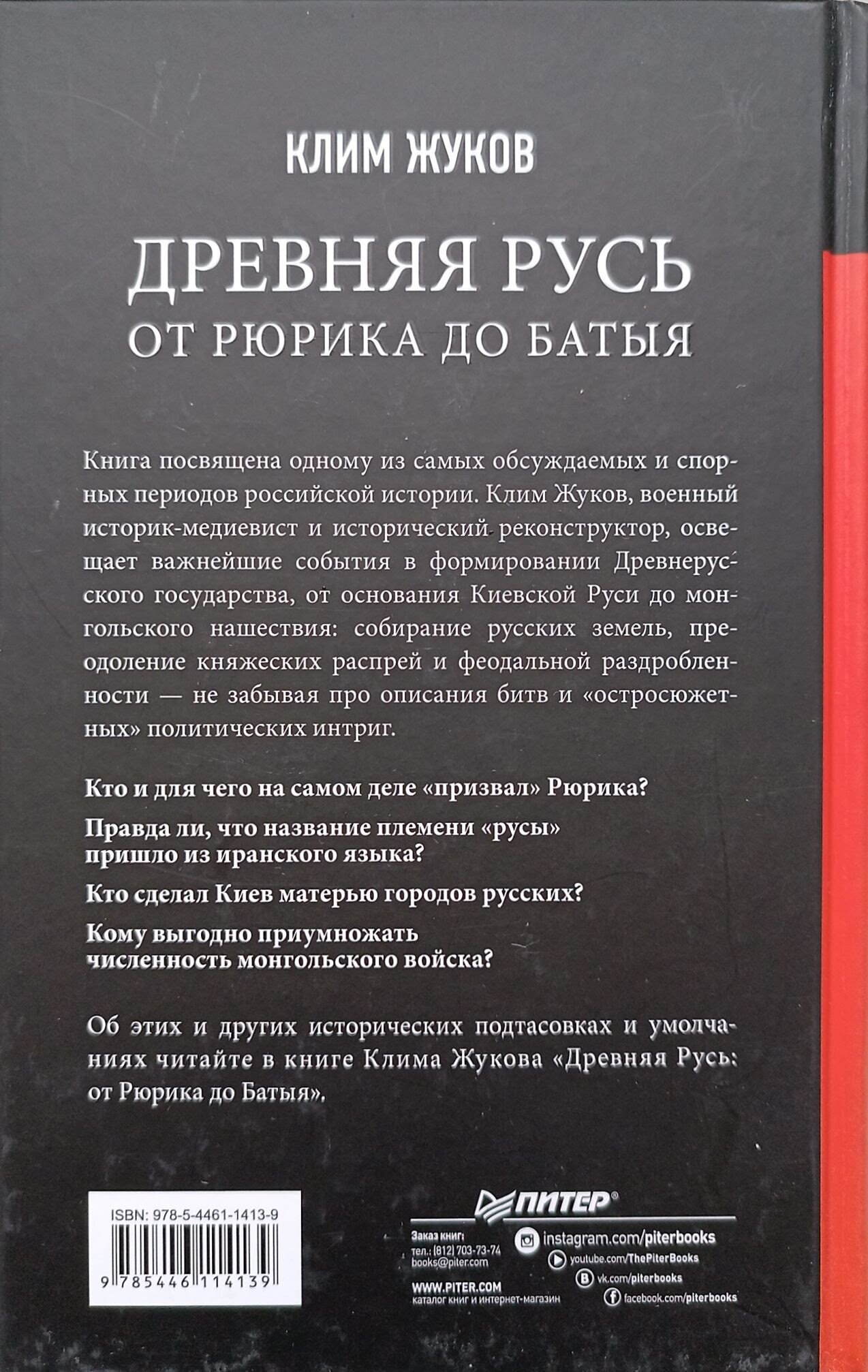 КЛИМ ЖУКОВ

ДРЕВНЯЯ РУСЬ
ОТ РЮРИКА ДО БАТЫЯ

Книга посвящена одному из самых обсуждаемых и спорных периодов российской истории. Клим Жуков, военный историк-медиевист и исторический реконструктор, освещает важнейшие события в формировании Древнерусского государства, от основания Киевской Руси до монгольского нашествия: собирание русских земель, преодоление княжеских распрей и феодальной раздробленности — не забывая про описания битв и «остросюжетных» политических интриг.

Кто и для чего на самом деле «призвал» Рюрика?

Правда ли, что название племени «русы» пришло из иранского языка?

Кто сделал Киев матерью городов русских?

Кому выгодно приумножать численность монгольского войска?

Об этих и других исторических подтасовках и умолчаниях читайте в книге Клима Жукова «Древняя Русь: от Рюрика до Батыя».

ISBN: 978-5-4461-1413-9

9 785446 114139

ПИТЕР®

Заказ книг:
тел.: (812) 703-73-74
books@piter.com

WWW.PITER.COM
каталог книг и интернет-магазин

instagram.com/piterbooks
youtube.com/ThePiterBooks
vk.com/piterbooks
facebook.com/piterbooks